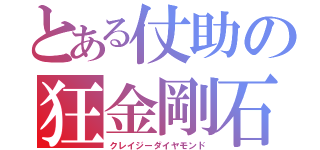 とある仗助の
狂金剛石
クレイジーダイヤモンド